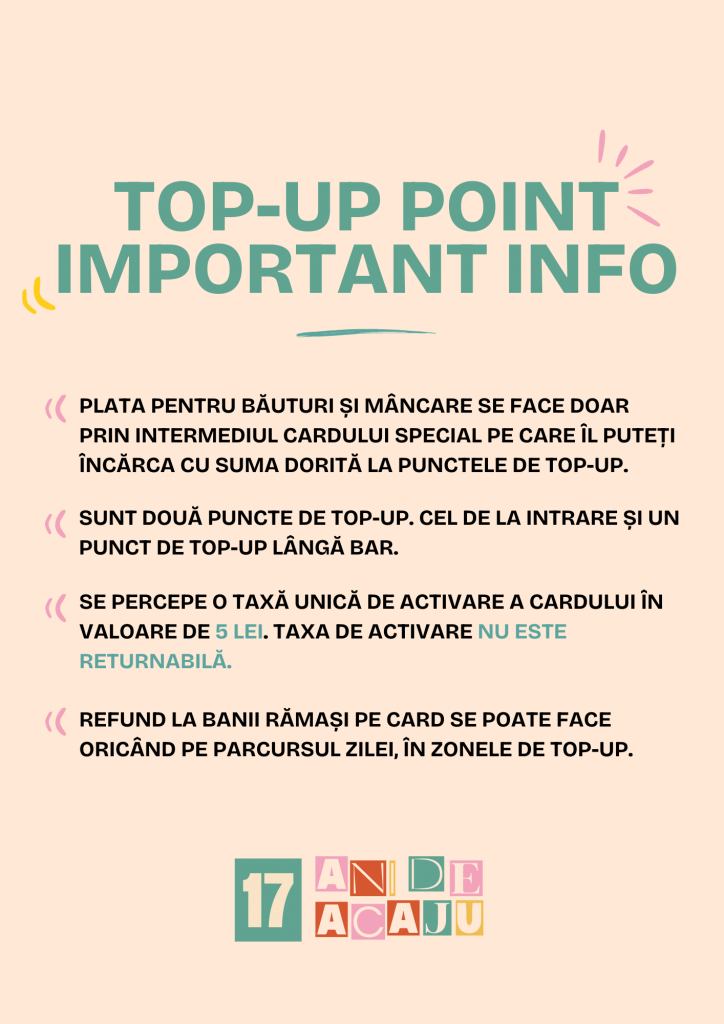 TOP-UP POINT
IMPORTANT INFO

PLATA PENTRU BĂUTURI ȘI MÂNCARE SE FACE DOAR PRIN INTERMEDIUL CARDULUI SPECIAL PE CARE ÎL PUTEȚI ÎNCĂRCA CU SUMA DORITĂ LA PUNCTELE DE TOP-UP.

SUNT DOUĂ PUNCTE DE TOP-UP. CEL DE LA INTRARE ȘI UN PUNCT DE TOP-UP LÂNGĂ BAR.

SE PERCEPE O TAXĂ UNICĂ DE ACTIVARE A CARDULUI ÎN VALOARE DE 5 LEI. TAXA DE ACTIVARE NU ESTE RETURNABILĂ.

REFUND LA BANII RĂMAȘI PE CARD SE POATE FACE ORICÂND PE PARCURSUL ZILEI, ÎN ZONELE DE TOP-UP.

17 ANI DE ACAJU